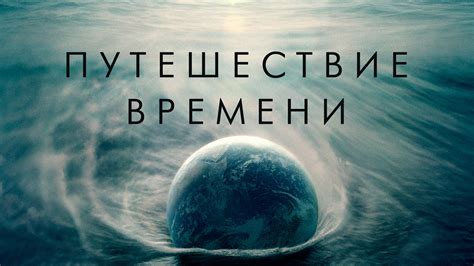 ПУТЕШЕСТВИЕ
ВРЕМЕНИ